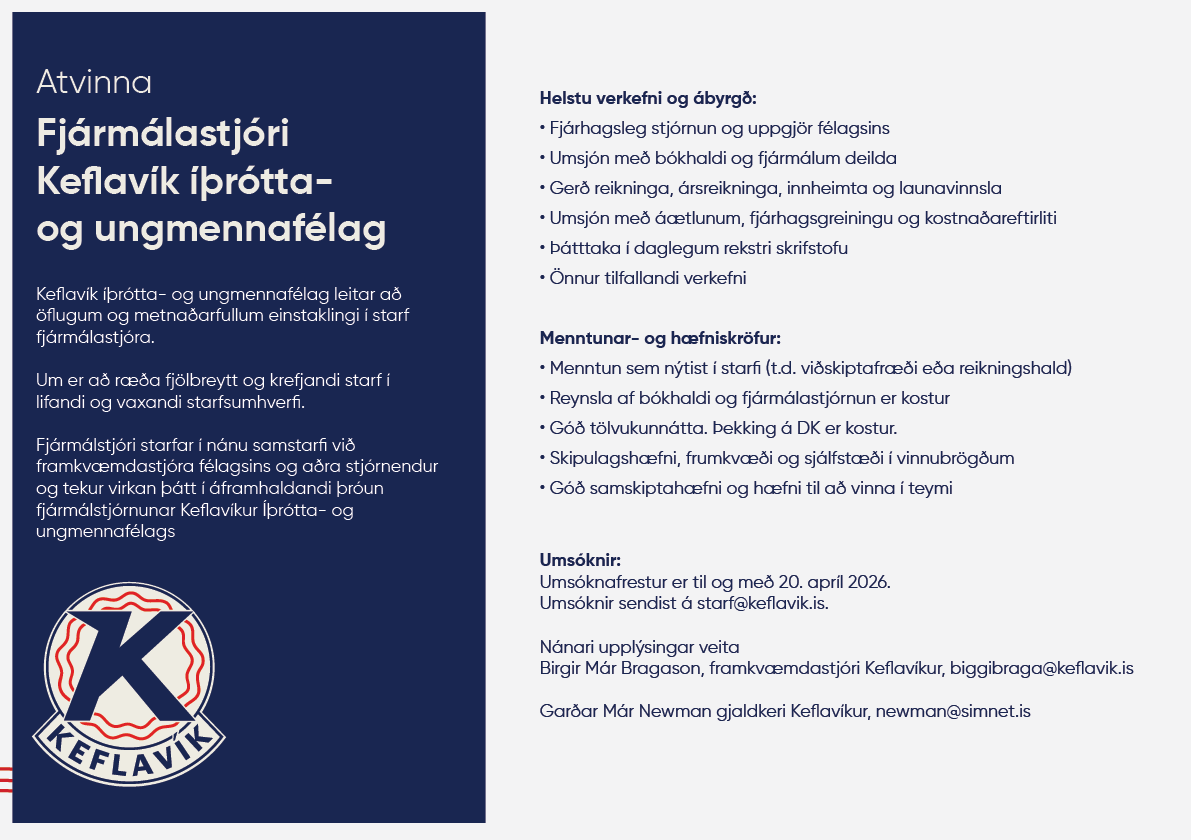 Atvinna

Fjármálastjóri Keflavík íþrótta- og ungmennafélag

Keflavík íþrótta- og ungmennafélag leitar að öflugum og metnaðarfullum einstaklingi í starf fjármálastjóra.

Um er að ræða fjölbreytt og krefjandi starf í lifandi og vaxandi starfsumhverfi.

Fjármálstjóri starfar í nánu samstarfi við framkvæmdastjóra félagsins og aðra stjórnendur og tekur virkan þátt í áframhaldandi þróun fjármálstjórnunar Keflavíkur Íþrótta- og ungmennafélags

K
KEFLAVÍK

Helstu verkefni og ábyrgð:
• Fjárhagsleg stjórnun og uppgjör félagsins
• Umsjón með bókhaldi og fjármálum deilda
• Gerð reikninga, ársreikninga, innheimta og launavinnsla
• Umsjón með áætlunum, fjárhagsgreiningu og kostnaðareftirliti
• Þátttaka í daglegum rekstri skrifstofu
• Önnur tilfallandi verkefni

Menntunar- og hæfniskröfur:
• Menntun sem nýtist í starfi (t.d. viðskiptafræði eða reikningshald)
• Reynsla af bókhaldi og fjármálastjórnun er kostur
• Góð tölvukunnátta. Þekking á DK er kostur.
• Skipulagshæfni, frumkvæði og sjálfstæði í vinnubrögðum
• Góð samskiptahæfni og hæfni til að vinna í teymi

Umsóknir:
Umsóknafrestur er til og með 20. apríl 2026.
Umsóknir sendist á starf@keflavik.is.

Nánari upplýsingar veita
Birgir Már Bragason, framkvæmdastjóri Keflavíkur, biggibraga@keflavik.is

Garðar Már Newman gjaldkeri Keflavíkur, newman@simnet.is